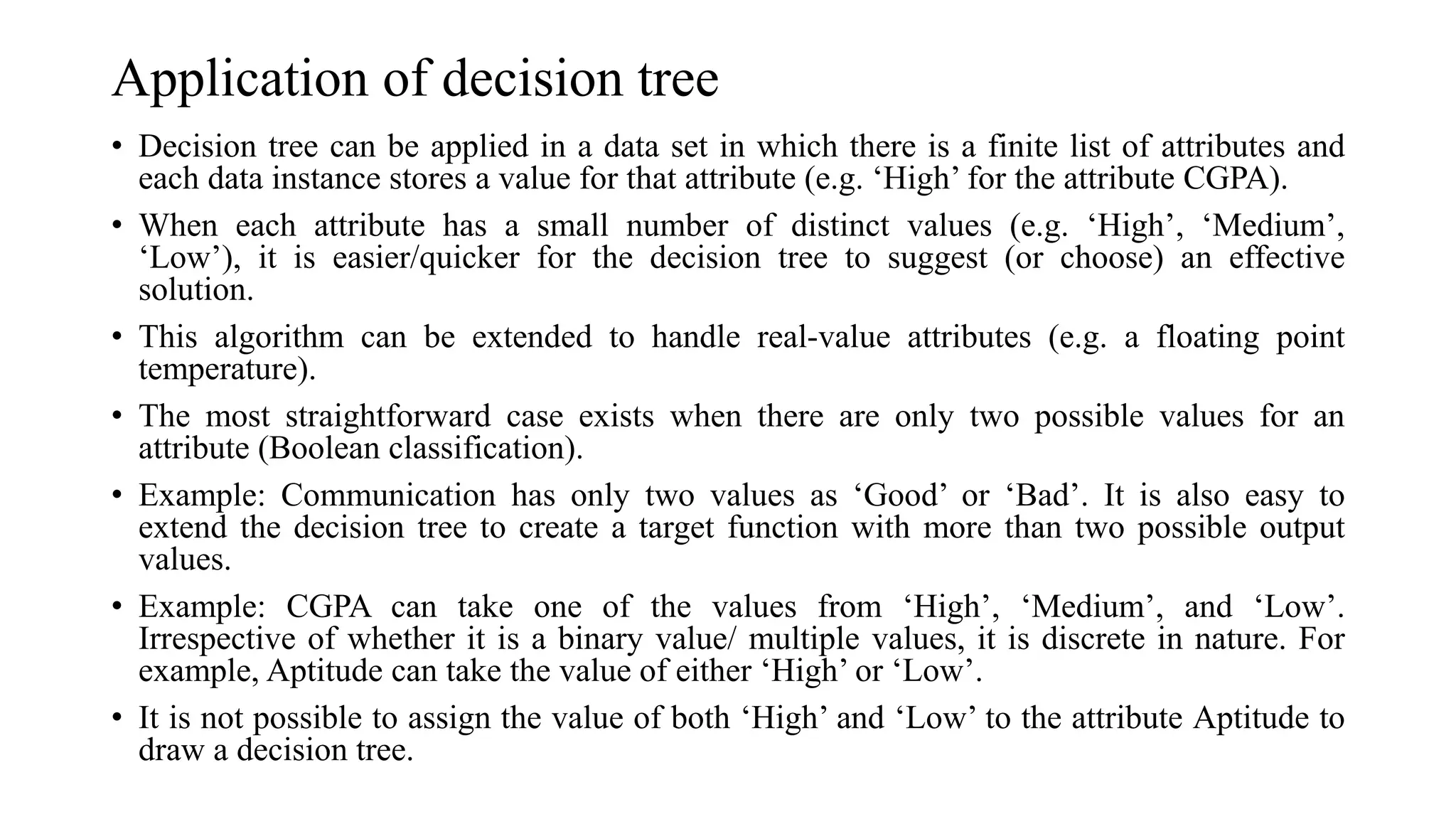 Application of decision tree

• Decision tree can be applied in a data set in which there is a finite list of attributes and each data instance stores a value for that attribute (e.g. ‘High’ for the attribute CGPA).

• When each attribute has a small number of distinct values (e.g. ‘High’, ‘Medium’, ‘Low’), it is easier/quicker for the decision tree to suggest (or choose) an effective solution.

• This algorithm can be extended to handle real-value attributes (e.g. a floating point temperature).

• The most straightforward case exists when there are only two possible values for an attribute (Boolean classification).

• Example: Communication has only two values as ‘Good’ or ‘Bad’. It is also easy to extend the decision tree to create a target function with more than two possible output values.

• Example: CGPA can take one of the values from ‘High’, ‘Medium’, and ‘Low’. Irrespective of whether it is a binary value/ multiple values, it is discrete in nature. For example, Aptitude can take the value of either ‘High’ or ‘Low’.

• It is not possible to assign the value of both ‘High’ and ‘Low’ to the attribute Aptitude to draw a decision tree.